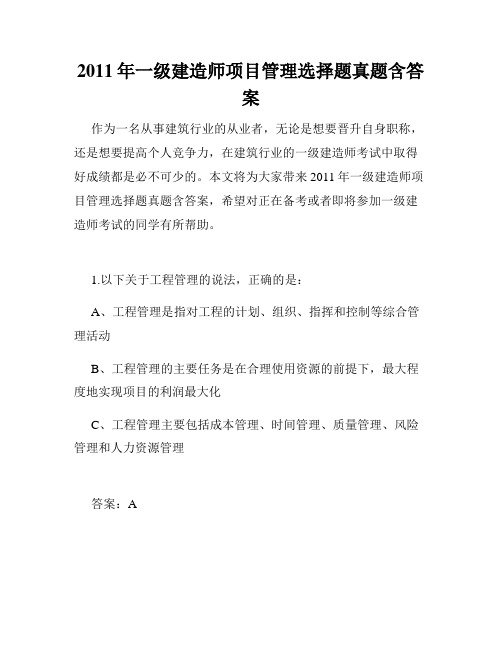 2011 年一级建造师项目管理选择题真题含答案

作为一名从事建筑行业的从业者，无论是想要晋升自身职称，还是想要提高个人竞争力，在建筑行业的一级建造师考试中取得好成绩都是必不可少的。本文将为大家带来 2011 年一级建造师项目管理选择题真题含答案，希望对正在备考或者即将参加一级建造师考试的同学有所帮助。

1.以下关于工程管理的说法，正确的是：

A、工程管理是指对工程的计划、组织、指挥和控制等综合管理活动

B、工程管理的主要任务是在合理使用资源的前提下，最大程度地实现项目的利润最大化

C、工程管理主要包括成本管理、时间管理、质量管理、风险管理和人力资源管理

答案：A